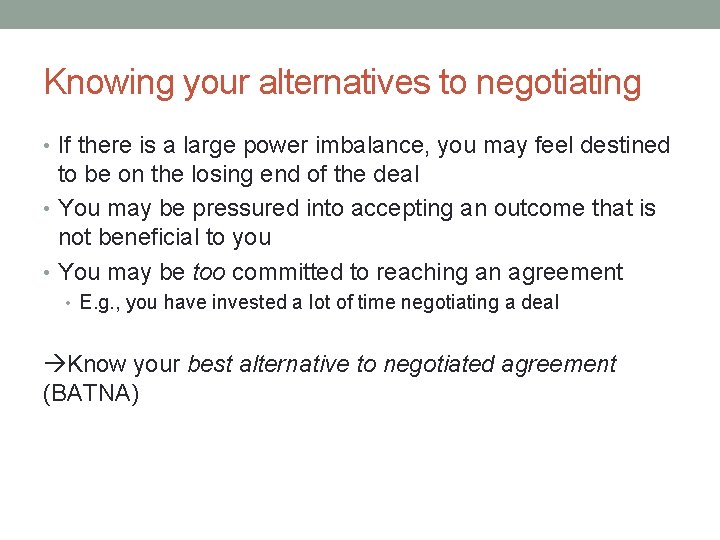 Knowing your alternatives to negotiating

• If there is a large power imbalance, you may feel destined to be on the losing end of the deal
• You may be pressured into accepting an outcome that is not beneficial to you
• You may be too committed to reaching an agreement
• E.g., you have invested a lot of time negotiating a deal

→Know your best alternative to negotiated agreement (BATNA)